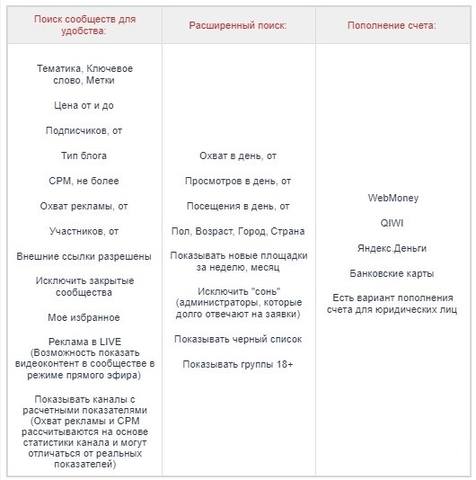 | Поиск сообществ для удобства: | Расширенный поиск: | Пополнение счета: |
|---|---|---|
| Тематика, Ключевое слово, Метки<br><br>Цена от и до<br><br>Подписчиков, от<br><br>Тип блога<br><br>CPM, не более<br><br>Охват рекламы, от<br><br>Участников, от<br><br>Внешние ссылки разрешены<br><br>Исключить закрытые сообщества<br><br>Мое избранное<br><br>Реклама в LIVE (Возможность показать видеоконтент в сообществе в режиме прямого эфира)<br><br>Показывать каналы с расчетными показателями (Охват рекламы и CPM рассчитываются на основе статистики канала и могут отличаться от реальных показателей) | Охват в день, от<br><br>Просмотров в день, от<br><br>Посещения в день, от<br><br>Пол, Возраст, Город, Страна<br><br>Показывать новые площадки за неделю, месяц<br><br>Исключить "сонь" (администраторы, которые долго отвечают на заявки)<br><br>Показывать черный список<br><br>Показывать группы 18+ | WebMoney<br><br>QIWI<br><br>Яндекс.Деньги<br><br>Банковские карты<br><br>Есть вариант пополнения счета для юридических лиц |